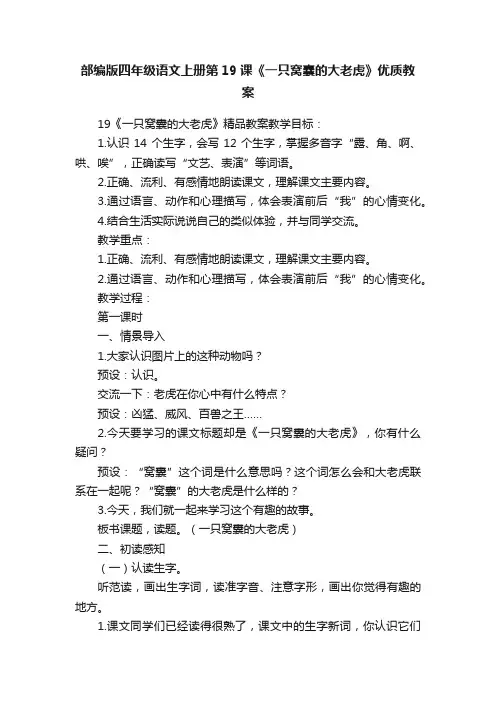 部编版四年级语文上册第19课《一只窝囊的大老虎》优质教案

19《一只窝囊的大老虎》精品教案教学目标：

1.认识 14 个生字，会写 12 个生字，掌握多音字“露、角、啊、哄、唉”，正确读写“文艺、表演”等词语。

2.正确、流利、有感情地朗读课文，理解课文主要内容。

3.通过语言、动作和心理描写，体会表演前后“我”的心情变化。

4.结合生活实际说说自己的类似体验，并与同学交流。

教学重点：

1.正确、流利、有感情地朗读课文，理解课文主要内容。

2.通过语言、动作和心理描写，体会表演前后“我”的心情变化。

教学过程：

第一课时

一、情景导入

1.大家认识图片上的这种动物吗？

预设：认识。

交流一下：老虎在你心中有什么特点？

预设：凶猛、威风、百兽之王……

2.今天要学习的课文标题却是《一只窝囊的大老虎》，你有什么疑问？

预设：“窝囊”这个词是什么意思吗？这个词怎么会和大老虎联系在一起呢？“窝囊”的大老虎是什么样的？

3.今天，我们就一起来学习这个有趣的故事。

板书课题，读题。（一只窝囊的大老虎）

二、初读感知

（一）认读生字。

听范读，画出生字词，读准字音、注意字形，画出你觉得有趣的地方。

1.课文同学们已经读得很熟了，课文中的生字新词，你认识它们